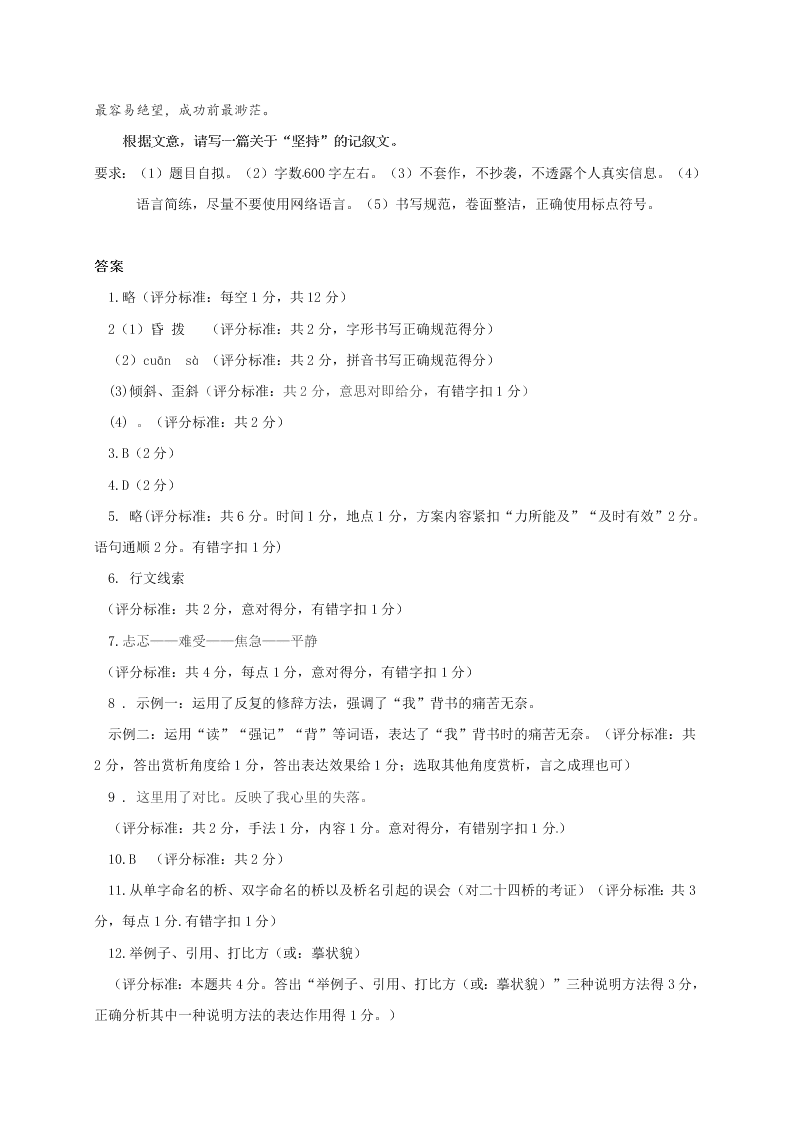 最容易绝望，成功前最渺茫。

根据文意，请写一篇关于“坚持”的记叙文。

要求：（1）题目自拟。（2）字数600字左右。（3）不套作，不抄袭，不透露个人真实信息。（4）语言简练，尽量不要使用网络语言。（5）书写规范，卷面整洁，正确使用标点符号。

答案

1.略（评分标准：每空1分，共12分）

2（1）昏 拨 （评分标准：共2分，字形书写正确规范得分）

（2）cuān sà （评分标准：共2分，拼音书写正确规范得分）

(3)倾斜、歪斜（评分标准：共2分，意思对即给分，有错字扣1分）

(4) 。（评分标准：共2分）

3.B（2分）

4.D（2分）

5. 略(评分标准：共6分。时间1分，地点1分，方案内容紧扣“力所能及”“及时有效”2分。语句通顺2分。有错字扣1分)

6. 行文线索

（评分标准：共2分，意对得分，有错字扣1分）

7.忐忑——难受——焦急——平静

（评分标准：共4分，每点1分，意对得分，有错字扣1分）

8．示例一：运用了反复的修辞方法，强调了“我”背书的痛苦无奈。

示例二：运用“读”“强记”“背”等词语，表达了“我”背书时的痛苦无奈。（评分标准：共2分，答出赏析角度给1分，答出表达效果给1分；选取其他角度赏析，言之成理也可）

9．这里用了对比。反映了我心里的失落。

（评分标准：共2分，手法1分，内容1分。意对得分，有错别字扣1分.）

10.B （评分标准：共2分）

11.从单字命名的桥、双字命名的桥以及桥名引起的误会（对二十四桥的考证）（评分标准：共3分，每点1分.有错字扣1分）

12.举例子、引用、打比方（或：摹状貌）

（评分标准：本题共4分。答出“举例子、引用、打比方（或：摹状貌）”三种说明方法得3分，正确分析其中一种说明方法的表达作用得1分。）